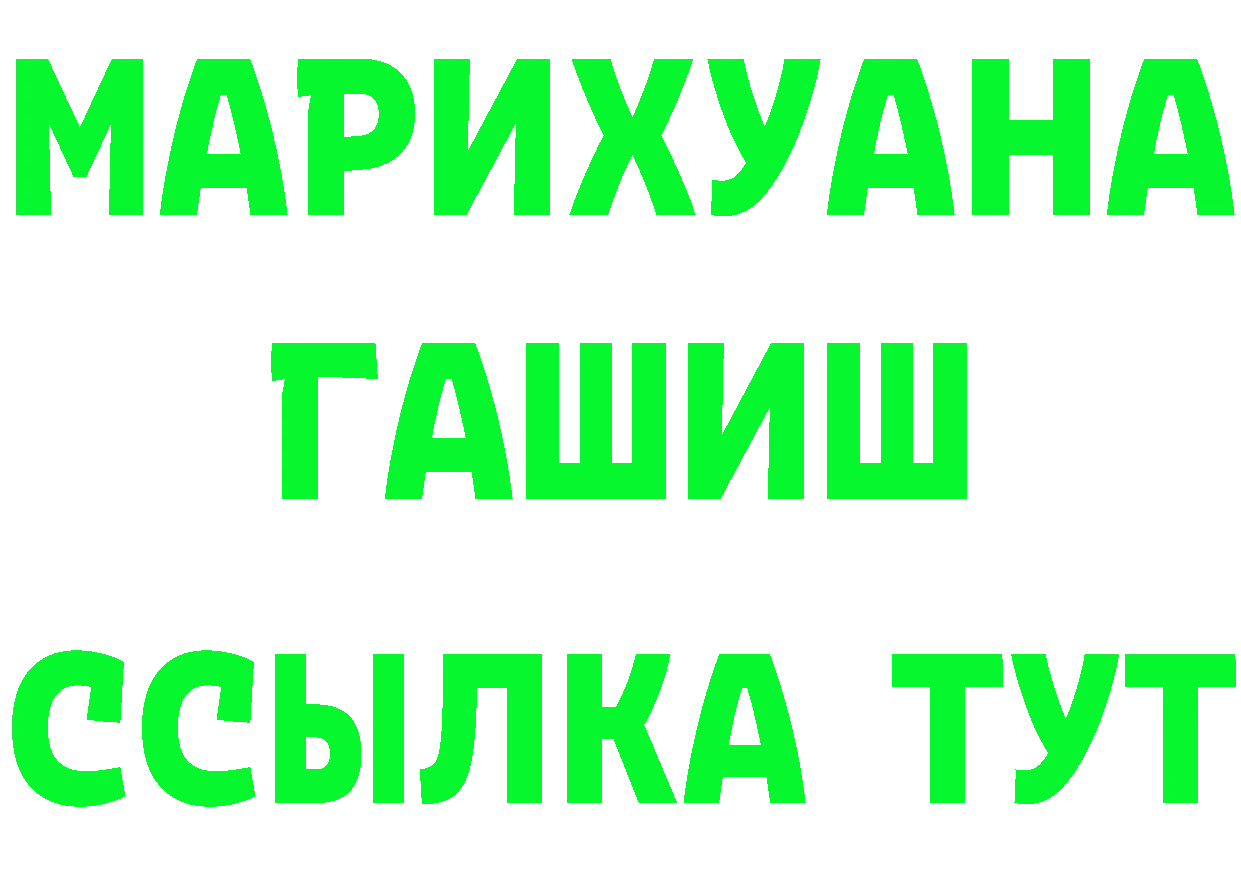 МАРИХУАНА
ГАШИШ
ССЫЛКА ТУТ